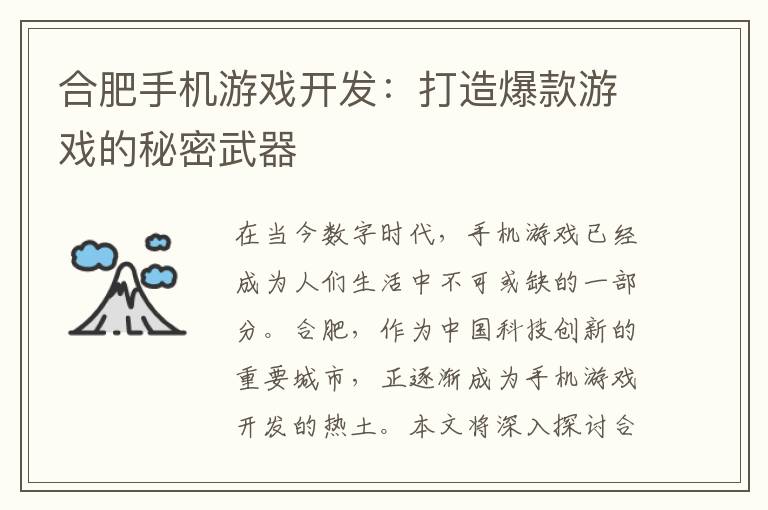 合肥手机游戏开发：打造爆款游戏的秘密武器

在当今数字时代，手机游戏已经成为人们生活中不可或缺的一部分。合肥，作为中国科技创新的重要城市，正逐渐成为手机游戏开发的热土。本文将深入探讨合